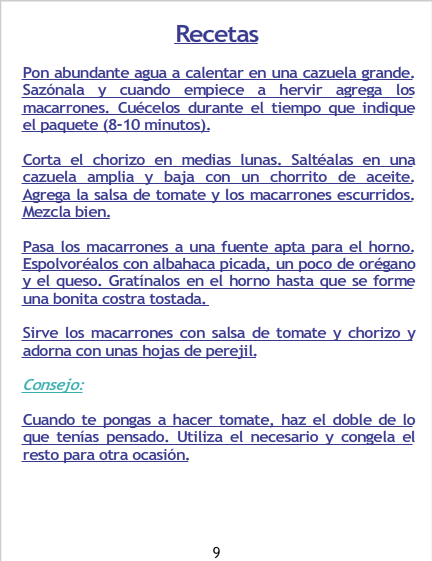 Recetas

Pon abundante agua a calentar en una cazuela grande. Sazónala y cuando empiece a hervir agrega los macarrones. Cuécelos durante el tiempo que indique el paquete (8-10 minutos).

Corta el chorizo en medias lunas. Saltéalas en una cazuela amplia y baja con un chorrito de aceite. Agrega la salsa de tomate y los macarrones escurridos. Mezcla bien.

Pasa los macarrones a una fuente apta para el horno. Espolvoréalos con albahaca picada, un poco de orégano y el queso. Gratínalos en el horno hasta que se forme una bonita costra tostada.

Sirve los macarrones con salsa de tomate y chorizo y adorna con unas hojas de perejil.

Consejo:

Cuando te pongas a hacer tomate, haz el doble de lo que tenías pensado. Utiliza el necesario y congela el resto para otra ocasión.

9